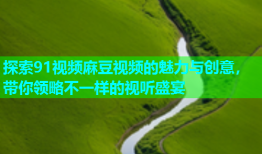 探索91视频麻豆视频的魅力与创意，带你领略不一样的视听盛宴